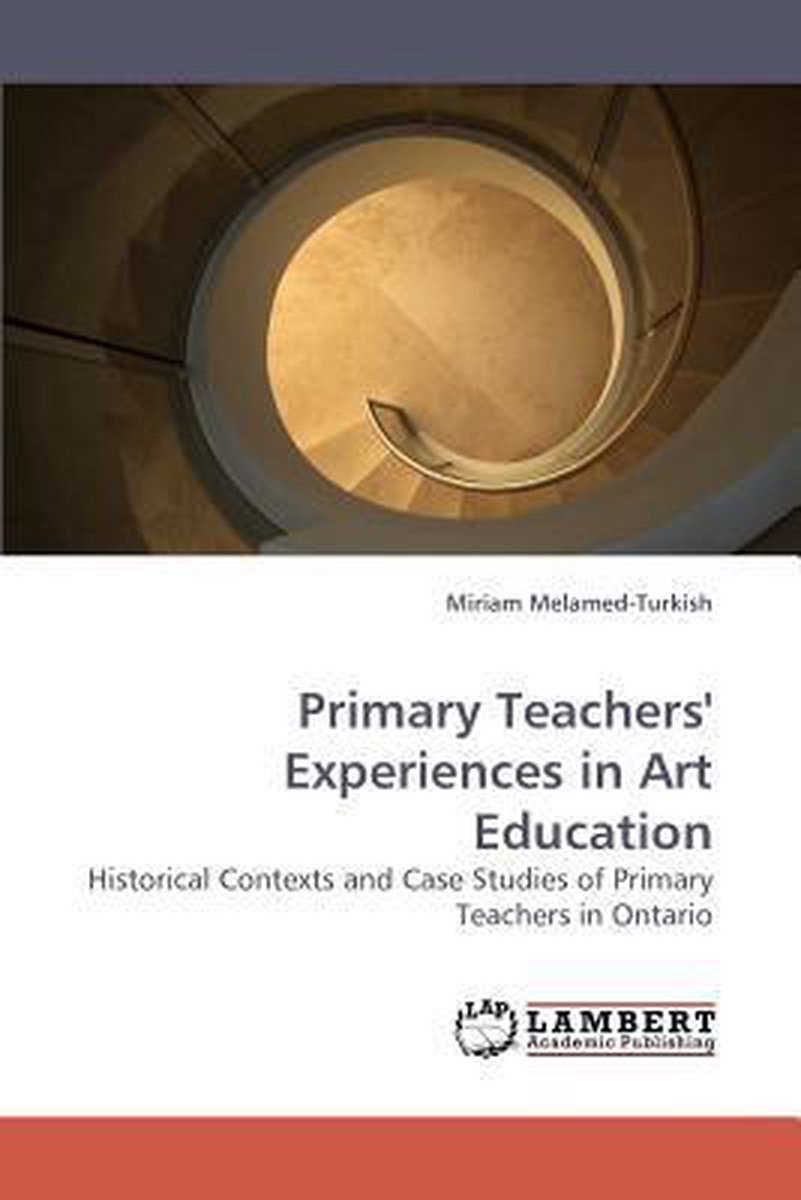 Miriam Melamed-Turkish

Primary Teachers' Experiences in Art Education

Historical Contexts and Case Studies of Primary Teachers in Ontario

LAP

LAMBERT
Academic Publishing